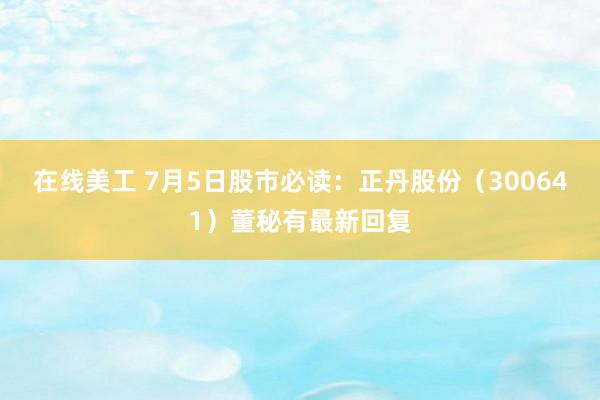 在线美工 7月5日股市必读：正丹股份（300641）董秘有最新回复